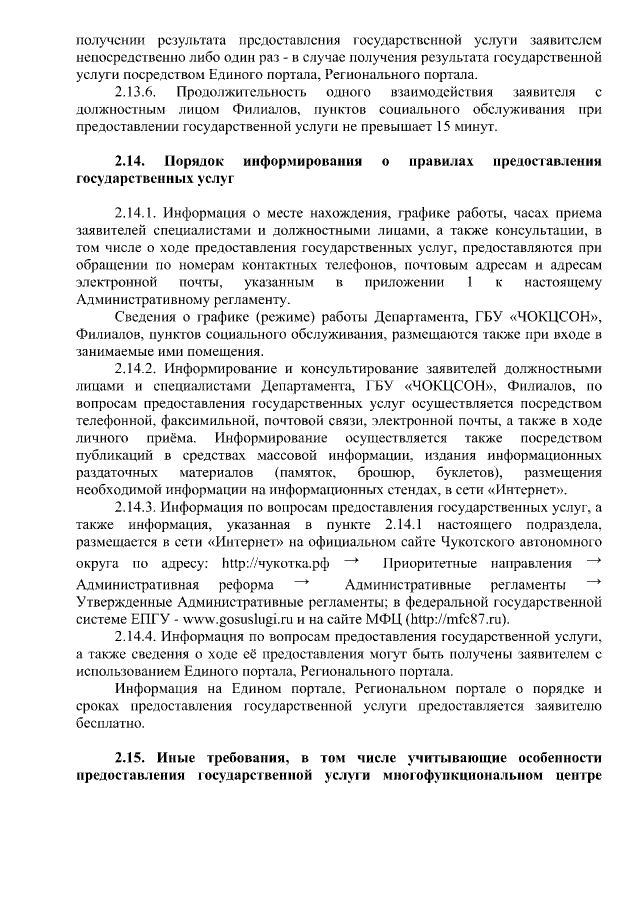 получении результата предоставления государственной услуги заявителем непосредственно либо один раз - в случае получения результата государственной услуги посредством Единого портала, Регионального портала.

2.13.6. Продолжительность одного взаимодействия заявителя с должностным лицом Филиалов, пунктов социального обслуживания при предоставлении государственной услуги не превышает 15 минут.

2.14. Порядок информирования о правилах предоставления государственных услуг

2.14.1. Информация о месте нахождения, графике работы, часах приема заявителей специалистами и должностными лицами, а также консультации, в том числе о ходе предоставления государственных услуг, предоставляются при обращении по номерам контактных телефонов, почтовым адресам и адресам электронной почты, указанным в приложении 1 к настоящему Административному регламенту.

Сведения о графике (режиме) работы Департамента, ГБУ «ЧОКЦСОН», Филиалов, пунктов социального обслуживания, размещаются также при входе в занимаемые ими помещения.

2.14.2. Информирование и консультирование заявителей должностными лицами и специалистами Департамента, ГБУ «ЧОКЦСОН», Филиалов, по вопросам предоставления государственных услуг осуществляется посредством телефонной, факсимильной, почтовой связи, электронной почты, а также в ходе личного приёма. Информирование осуществляется также посредством публикаций в средствах массовой информации, издания информационных раздаточных материалов (памяток, брошюр, буклетов), размещения необходимой информации на информационных стендах, в сети «Интернет».

2.14.3. Информация по вопросам предоставления государственных услуг, а также информация, указанная в пункте 2.14.1 настоящего подраздела, размещается в сети «Интернет» на официальном сайте Чукотского автономного округа по адресу: http://чукотка.рф → Приоритетные направления → Административная реформа → Административные регламенты → Утвержденные Административные регламенты; в федеральной государственной системе ЕПГУ - www.gosuslugi.ru и на сайте МФЦ (http://mfc87.ru).

2.14.4. Информация по вопросам предоставления государственной услуги, а также сведения о ходе её предоставления могут быть получены заявителем с использованием Единого портала, Регионального портала.

Информация на Едином портале, Региональном портале о порядке и сроках предоставления государственной услуги предоставляется заявителю бесплатно.

2.15. Иные требования, в том числе учитывающие особенности предоставления государственной услуги многофункциональном центре